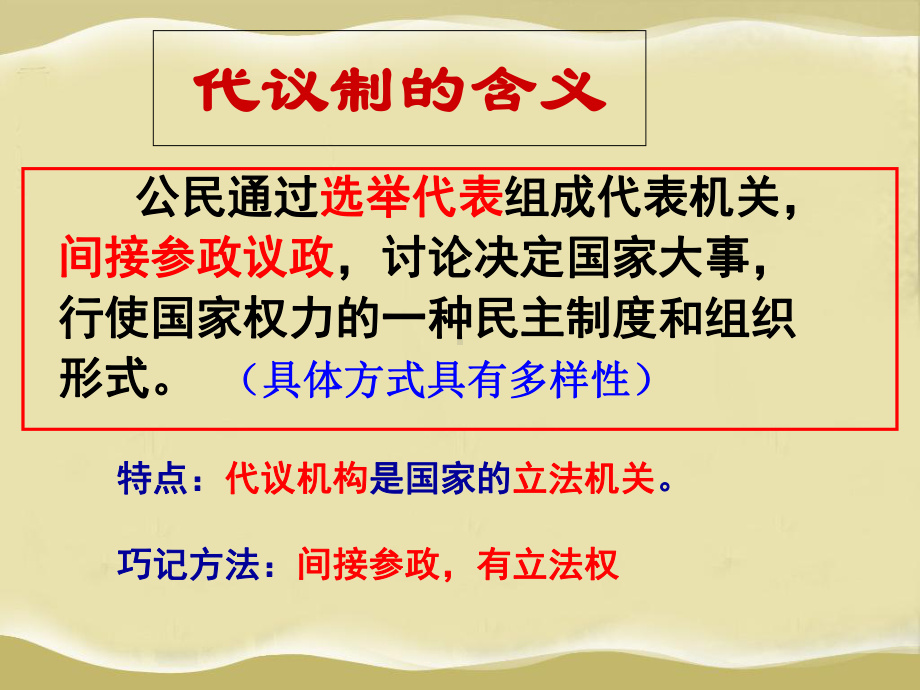 代议制的含义

公民通过选举代表组成代表机关，间接参政议政，讨论决定国家大事，行使国家权力的一种民主制度和组织形式。（具体方式具有多样性）

特点：代议机构是国家的立法机关。

巧记方法：间接参政，有立法权